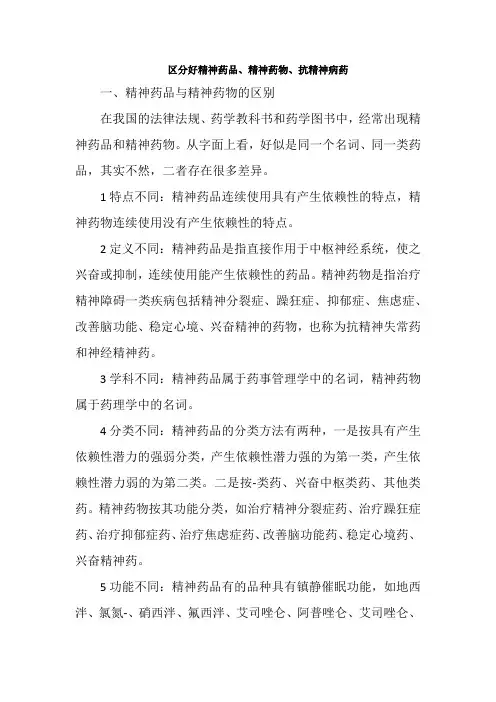 区分好精神药品、精神药物、抗精神病药

一、精神药品与精神药物的区别

在我国的法律法规、药学教科书和药学图书中，经常出现精神药品和精神药物。从字面上看，好似是同一个名词、同一类药品，其实不然，二者存在很多差异。

1 特点不同：精神药品连续使用具有产生依赖性的特点，精神药物连续使用没有产生依赖性的特点。

2 定义不同：精神药品是指直接作用于中枢神经系统，使之兴奋或抑制，连续使用能产生依赖性的药品。精神药物是指治疗精神障碍一类疾病包括精神分裂症、躁狂症、抑郁症、焦虑症、改善脑功能、稳定心境、兴奋精神的药物，也称为抗精神失常药和神经精神药。

3 学科不同：精神药品属于药事管理学中的名词，精神药物属于药理学中的名词。

4 分类不同：精神药品的分类方法有两种，一是按具有产生依赖性潜力的强弱分类，产生依赖性潜力强的为第一类，产生依赖性潜力弱的为第二类。二是按-类药、兴奋中枢类药、其他类药。精神药物按其功能分类，如治疗精神分裂症药、治疗躁狂症药、治疗抑郁症药、治疗焦虑症药、改善脑功能药、稳定心境药、兴奋精神药。

5 功能不同：精神药品有的品种具有镇静催眠功能，如地西泮、氯氮-、硝西泮、氟西泮、艾司唑仑、阿普唑仑、艾司唑仑、